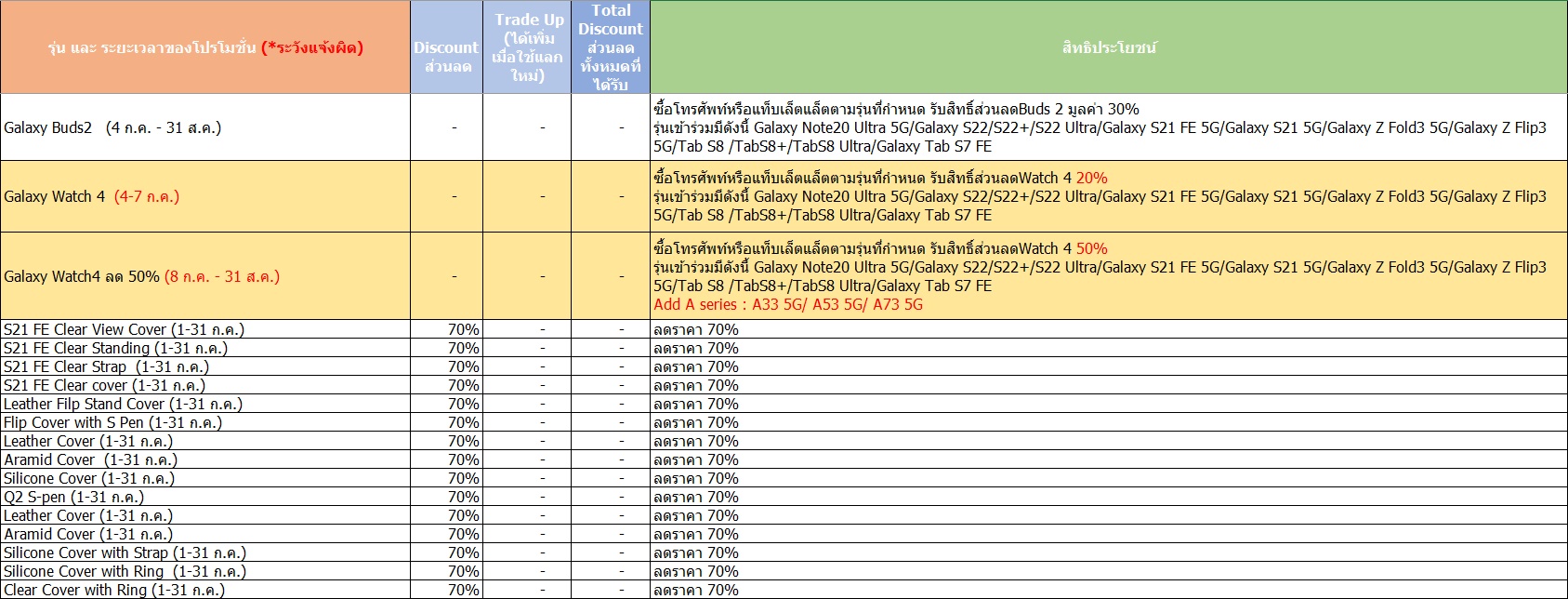 | รุ่น และ ระยะเวลาของโปรโมชั่น (*ระวังแจ้งผิด) | Discount ส่วนลด | Trade Up (ได้เพิ่ม เมื่อใช้แลก ใหม่) | Total Discount ส่วนลด ทั้งหมดที่ ได้รับ | สิทธิประโยชน์ |
|---|---|---|---|---|
| Galaxy Buds2 (4 ก.ค. - 31 ส.ค.) | - | - | - | ซื้อโทรศัพท์หรือแท็บเล็ตแล็ตตามรุ่นที่กำหนด รับสิทธิ์ส่วนลดBuds 2 มูลค่า 30% รุ่นเข้าร่วมมีดังนี้ Galaxy Note20 Ultra 5G/Galaxy S22/S22+/S22 Ultra/Galaxy S21 FE 5G/Galaxy S21 5G/Galaxy Z Fold3 5G/Galaxy Z Flip3 5G/Tab S8 /TabS8+/TabS8 Ultra/Galaxy Tab S7 FE |
| Galaxy Watch 4 (4-7 ก.ค.) | - | - | - | ซื้อโทรศัพท์หรือแท็บเล็ตแล็ตตามรุ่นที่กำหนด รับสิทธิ์ส่วนลดWatch 4 20% รุ่นเข้าร่วมมีดังนี้ Galaxy Note20 Ultra 5G/Galaxy S22/S22+/S22 Ultra/Galaxy S21 FE 5G/Galaxy S21 5G/Galaxy Z Fold3 5G/Galaxy Z Flip3 5G/Tab S8 /TabS8+/TabS8 Ultra/Galaxy Tab S7 FE |
| Galaxy Watch4 ลด 50% (8 ก.ค. - 31 ส.ค.) | - | - | - | ซื้อโทรศัพท์หรือแท็บเล็ตแล็ตตามรุ่นที่กำหนด รับสิทธิ์ส่วนลดWatch 4 50% รุ่นเข้าร่วมมีดังนี้ Galaxy Note20 Ultra 5G/Galaxy S22/S22+/S22 Ultra/Galaxy S21 FE 5G/Galaxy S21 5G/Galaxy Z Fold3 5G/Galaxy Z Flip3 5G/Tab S8 /TabS8+/TabS8 Ultra/Galaxy Tab S7 FE Add A series : A33 5G/ A53 5G/ A73 5G |
| S21 FE Clear View Cover (1-31 ก.ค.) | 70% | - | - | ลดราคา 70% |
| S21 FE Clear Standing (1-31 ก.ค.) | 70% | - | - | ลดราคา 70% |
| S21 FE Clear Strap (1-31 ก.ค.) | 70% | - | - | ลดราคา 70% |
| S21 FE Clear cover (1-31 ก.ค.) | 70% | - | - | ลดราคา 70% |
| Leather Filp Stand Cover (1-31 ก.ค.) | 70% | - | - | ลดราคา 70% |
| Flip Cover with S Pen (1-31 ก.ค.) | 70% | - | - | ลดราคา 70% |
| Leather Cover (1-31 ก.ค.) | 70% | - | - | ลดราคา 70% |
| Aramid Cover (1-31 ก.ค.) | 70% | - | - | ลดราคา 70% |
| Silicone Cover (1-31 ก.ค.) | 70% | - | - | ลดราคา 70% |
| Q2 S-pen (1-31 ก.ค.) | 70% | - | - | ลดราคา 70% |
| Leather Cover (1-31 ก.ค.) | 70% | - | - | ลดราคา 70% |
| Aramid Cover (1-31 ก.ค.) | 70% | - | - | ลดราคา 70% |
| Silicone Cover with Strap (1-31 ก.ค.) | 70% | - | - | ลดราคา 70% |
| Silicone Cover with Ring (1-31 ก.ค.) | 70% | - | - | ลดราคา 70% |
| Clear Cover with Ring (1-31 ก.ค.) | 70% | - | - | ลดราคา 70% |